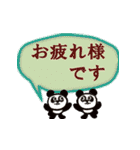 お疲れ様
です